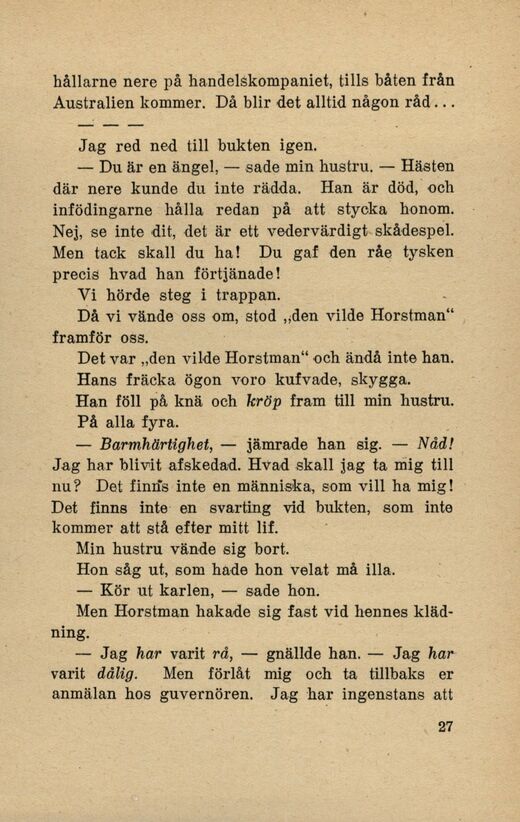 hållarne nere på handelskompaniet, tills båten från Australien kommer. Då blir det alltid någon råd...

— — —

Jag red ned till bukten igen.

— Du är en ängel, — sade min hustru. — Hästen där nere kunde du inte rädda. Han är död, och infödingarne hålla redan på att stycka honom. Nej, se inte dit, det är ett vedervärdigt skådespel. Men tack skall du ha! Du gaf den råe tysken precis hvad han förtjänade!

Vi hörde steg i trappan.

Då vi vände oss om, stod „den vilde Horstman“ framför oss.

Det var „den vilde Horstman“ och ändå inte han.

Hans fräcka ögon voro kufvade, skygga.

Han föll på knä och kröp fram till min hustru. På alla fyra.

— Barmhärtighet, — jämrade han sig. — Nåd! Jag har blivit afskedad. Hvad skall jag ta mig till nu? Det finns inte en människa, som vill ha mig! Det finns inte en svarting vid bukten, som inte kommer att stå efter mitt lif.

Min hustru vände sig bort.

Hon såg ut, som hade hon velat må illa.

— Kör ut karlen, — sade hon.

Men Horstman hakade sig fast vid hennes klädning.

— Jag har varit rå, — gnällde han. — Jag har varit dålig. Men förlåt mig och ta tillbaks er anmälan hos guvernören. Jag har ingenstans att

27